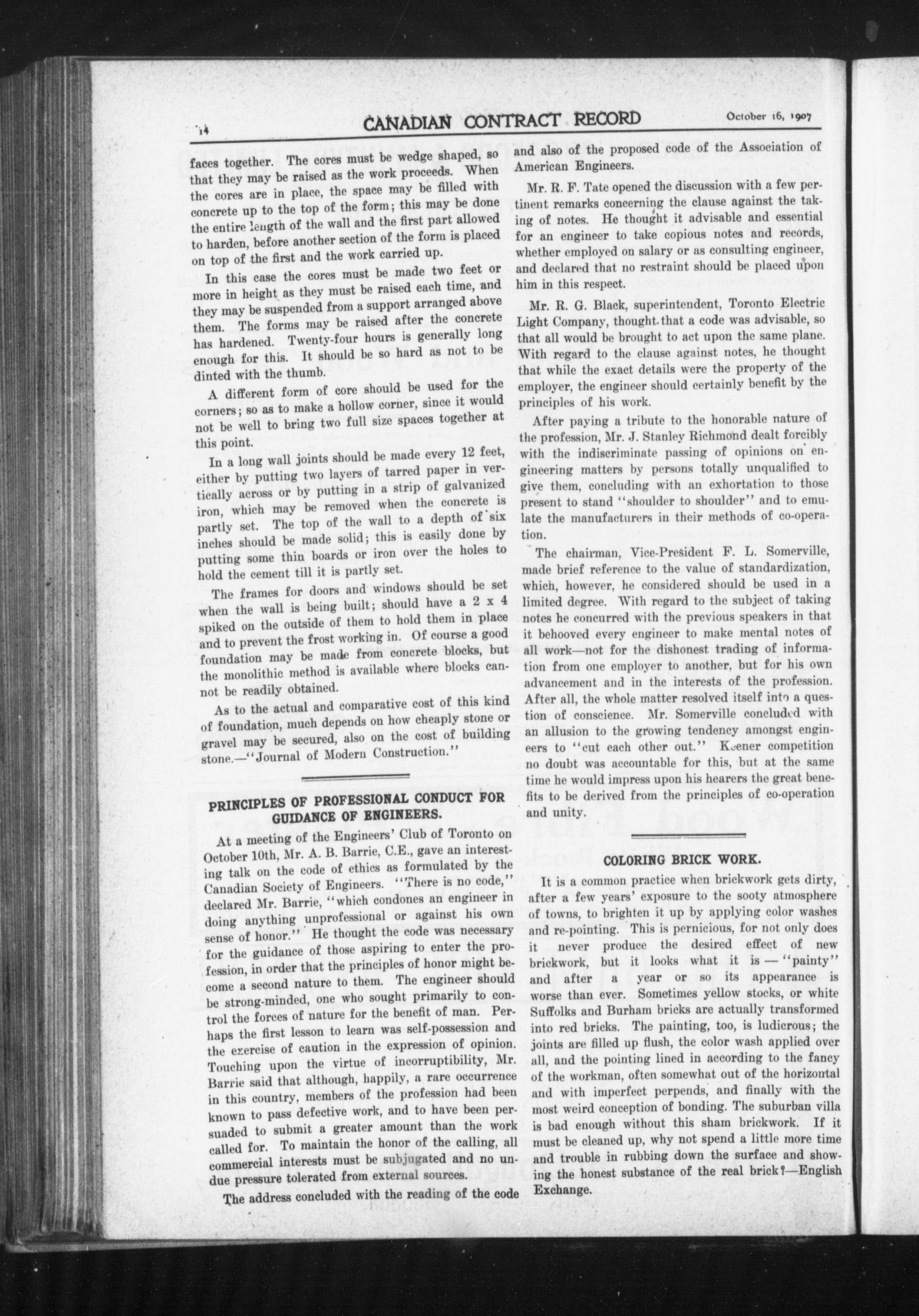 14 CANADIAN CONTRACT RECORD October 16, 1907

faces together. The cores must be wedge shaped, so that they may be raised as the work proceeds. When the cores are in place, the space may be filled with concrete up to the top of the form; this may be done the entire length of the wall and the first part allowed to harden, before another section of the form is placed on top of the first and the work carried up.

In this case the cores must be made two feet or more in height as they must be raised each time, and they may be suspended from a support arranged above them. The forms may be raised after the concrete has hardened. Twenty-four hours is generally long enough for this. It should be so hard as not to be dinted with the thumb.

A different form of core should be used for the corners; so as to make a hollow corner, since it would not be well to bring two full size spaces together at this point.

In a long wall joints should be made every 12 feet, either by putting two layers of tarred paper in vertically across or by putting in a strip of galvanized iron, which may be removed when the concrete is partly set. The top of the wall to a depth of six inches should be made solid; this is easily done by putting some thin boards or iron over the holes to hold the cement till it is partly set.

The frames for doors and windows should be set when the wall is being built; should have a 2 x 4 spiked on the outside of them to hold them in place and to prevent the frost working in. Of course a good foundation may be made from concrete blocks, but the monolithic method is available where blocks cannot be readily obtained.

As to the actual and comparative cost of this kind of foundation, much depends on how cheaply stone or gravel may be secured, also on the cost of building stone.—"Journal of Modern Construction."

PRINCIPLES OF PROFESSIONAL CONDUCT FOR GUIDANCE OF ENGINEERS.

At a meeting of the Engineers' Club of Toronto on October 10th, Mr. A. B. Barrie, C.E., gave an interesting talk on the code of ethics as formulated by the Canadian Society of Engineers. "There is no code," declared Mr. Barrie, "which condones an engineer in doing anything unprofessional or against his own sense of honor." He thought the code was necessary for the guidance of those aspiring to enter the profession, in order that the principles of honor might become a second nature to them. The engineer should be strong-minded, one who sought primarily to control the forces of nature for the benefit of man. Perhaps the first lesson to learn was self-possession and the exercise of caution in the expression of opinion. Touching upon the virtue of incorruptibility, Mr. Barrie said that although, happily, a rare occurrence in this country, members of the profession had been known to pass defective work, and to have been persuaded to submit a greater amount than the work called for. To maintain the honor of the calling, all commercial interests must be subjugated and no undue pressure tolerated from external sources.

The address concluded with the reading of the code and also of the proposed code of the Association of American Engineers.

Mr. R. F. Tate opened the discussion with a few pertinent remarks concerning the clause against the taking of notes. He thought it advisable and essential for an engineer to take copious notes and records, whether employed on salary or as consulting engineer, and declared that no restraint should be placed upon him in this respect.

Mr. R. G. Black, superintendent, Toronto Electric Light Company, thought that a code was advisable, so that all would be brought to act upon the same plane. With regard to the clause against notes, he thought that while the exact details were the property of the employer, the engineer should certainly benefit by the principles of his work.

After paying a tribute to the honorable nature of the profession, Mr. J. Stanley Richmond dealt forcibly with the indiscriminate passing of opinions on engineering matters by persons totally unqualified to give them, concluding with an exhortation to those present to stand "shoulder to shoulder" and to emulate the manufacturers in their methods of co-operation.

The chairman, Vice-President F. L. Somerville, made brief reference to the value of standardization, which, however, he considered should be used in a limited degree. With regard to the subject of taking notes he concurred with the previous speakers in that it behooved every engineer to make mental notes of all work—not for the dishonest trading of information from one employer to another, but for his own advancement and in the interests of the profession. After all, the whole matter resolved itself into a question of conscience. Mr. Somerville concluded with an allusion to the growing tendency amongst engineers to "cut each other out." Keener competition no doubt was accountable for this, but at the same time he would impress upon his hearers the great benefits to be derived from the principles of co-operation and unity.

COLORING BRICK WORK.

It is a common practice when brickwork gets dirty, after a few years' exposure to the sooty atmosphere of towns, to brighten it up by applying color washes and re-pointing. This is pernicious, for not only does it never produce the desired effect of new brickwork, but it looks what it is — "painty" and after a year or so its appearance is worse than ever. Sometimes yellow stocks, or white Suffolks and Burham bricks are actually transformed into red bricks. The painting, too, is ludicrous; the joints are filled up flush, the color wash applied over all, and the pointing lined in according to the fancy of the workman, often somewhat out of the horizontal and with imperfect perpends, and finally with the most weird conception of bonding. The suburban villa is bad enough without this sham brickwork. If it must be cleaned up, why not spend a little more time and trouble in rubbing down the surface and showing the honest substance of the real brick?—English Exchange.